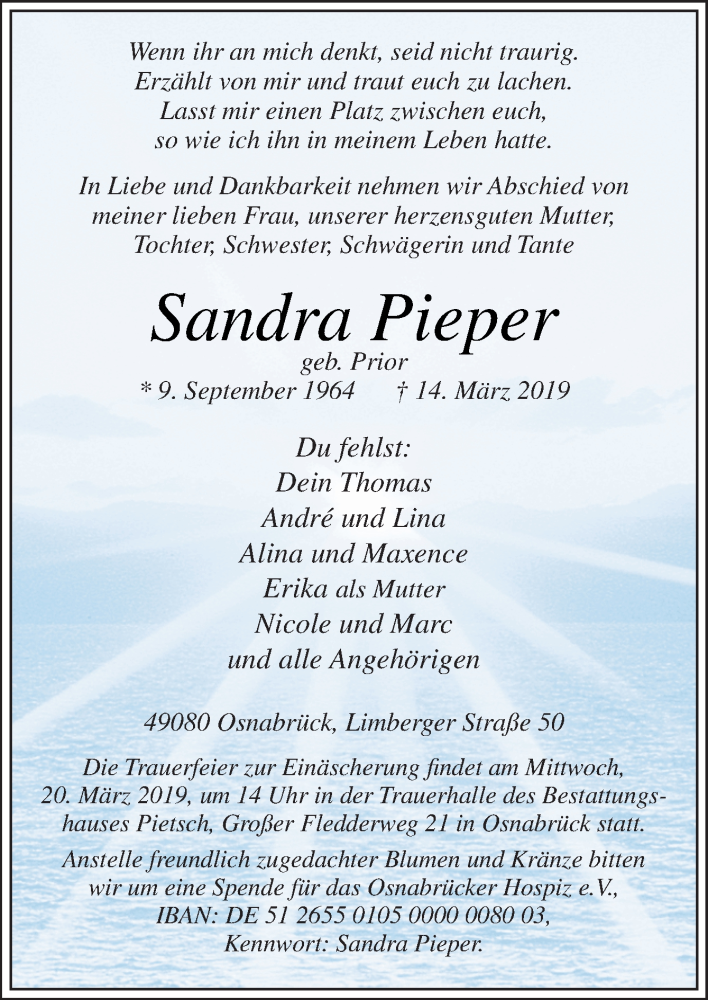 Wenn ihr an mich denkt, seid nicht traurig.
Erzählt von mir und traut euch zu lachen.
Lasst mir einen Platz zwischen euch,
so wie ich ihn in meinem Leben hatte.

In Liebe und Dankbarkeit nehmen wir Abschied von meiner lieben Frau, unserer herzensguten Mutter, Tochter, Schwester, Schwägerin und Tante

Sandra Pieper
geb. Prior
* 9. September 1964 † 14. März 2019

Du fehlst:
Dein Thomas
André und Lina
Alina und Maxence
Erika als Mutter
Nicole und Marc
und alle Angehörigen

49080 Osnabrück, Limberger Straße 50

Die Trauerfeier zur Einäscherung findet am Mittwoch, 20. März 2019, um 14 Uhr in der Trauerhalle des Bestattungshauses Pietsch, Großer Fledderweg 21 in Osnabrück statt.

Anstelle freundlich zugedachter Blumen und Kränze bitten wir um eine Spende für das Osnabrücker Hospiz e.V., IBAN: DE 51 2655 0105 0000 0080 03, Kennwort: Sandra Pieper.